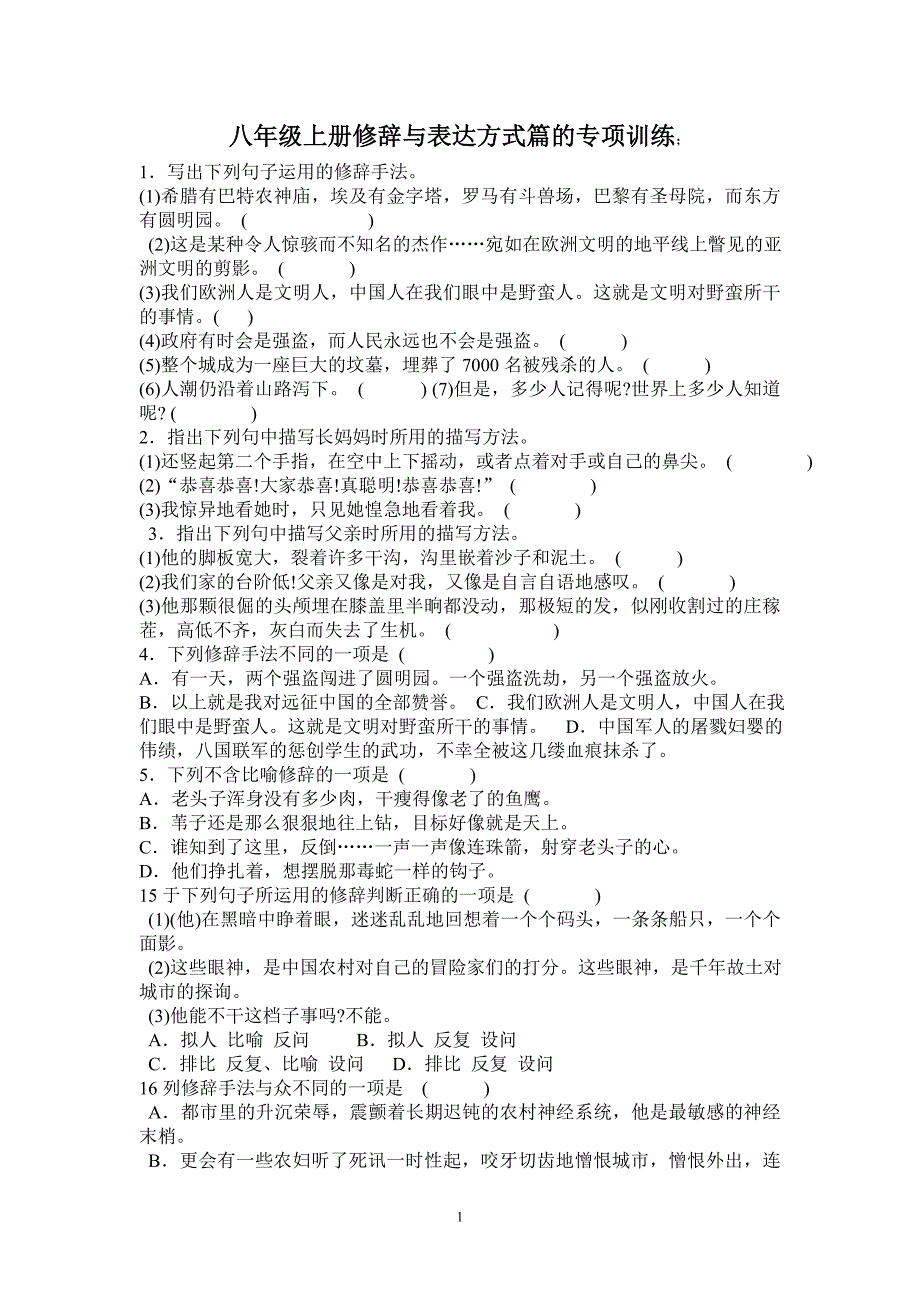 八年级上册修辞与表达方式篇的专项训练:

1．写出下列句子运用的修辞手法。
(1)希腊有巴特农神庙，埃及有金字塔，罗马有斗兽场，巴黎有圣母院，而东方有圆明园。 (　　　　)
(2)这是某种令人惊骇而不知名的杰作……宛如在欧洲文明的地平线上瞥见的亚洲文明的剪影。 (　　　)
(3)我们欧洲人是文明人，中国人在我们眼中是野蛮人。这就是文明对野蛮所干的事情。(　　)
(4)政府有时会是强盗，而人民永远也不会是强盗。 (　　　)
(5)整个城成为一座巨大的坟墓，埋葬了 7000 名被残杀的人。 (　　　)
(6)人潮仍沿着山路泻下。 (　　　) (7)但是，多少人记得呢?世界上多少人知道呢? (　　　　)
2．指出下列句中描写长妈妈时所用的描写方法。
(1)还竖起第二个手指，在空中上下摇动，或者点着对手或自己的鼻尖。 (　　　　)
(2)“恭喜恭喜!大家恭喜!真聪明!恭喜恭喜!” (　　　　)
(3)我惊异地看她时，只见她惶急地看着我。 (　　　)
3．指出下列句中描写父亲时所用的描写方法。
(1)他的脚板宽大，裂着许多干沟，沟里嵌着沙子和泥土。 (　　　)
(2)我们家的台阶低!父亲又像是对我，又像是自言自语地感叹。 (　　　)
(3)他那颗很倔的头颅埋在膝盖里半晌都没动，那极短的发，似刚收割过的庄稼茬，高低不齐，灰白而失去了生机。 (　　　　)
4．下列修辞手法不同的一项是 (　　　)
A．有一天，两个强盗闯进了圆明园。一个强盗洗劫，另一个强盗放火。
B．以上就是我对远征中国的全部赞誉。 C．我们欧洲人是文明人，中国人在我们眼中是野蛮人。这就是文明对野蛮所干的事情。 D．中国军人的屠戮妇婴的伟绩，八国联军的惩创学生的武功，不幸全被这几缕血痕抹杀了。
5．下列不含比喻修辞的一项是 (　　　)
A．老头子浑身没有多少肉，干瘦得像老了的鱼鹰。
B．苇子还是那么狠狠地往上钻，目标好像就是天上。
C．谁知到了这里，反倒……一声一声像连珠箭，射穿老头子的心。
D．他们挣扎着，想摆脱那毒蛇一样的钩子。
15 于下列句子所运用的修辞判断正确的一项是 (　　　)
(1)(他)在黑暗中睁着眼，迷迷乱乱地回想着一个个码头，一条条船只，一个个面影。
(2)这些眼神，是中国农村对自己的冒险家们的打分。这些眼神，是千年故土对城市的探询。
(3)他能不干这档子事吗?不能。
A．拟人 比喻 反问　　B．拟人 反复 设问
C．排比 反复、比喻 设问　D．排比 反复 设问
16 列修辞手法与众不同的一项是 (　　　)
A．都市里的升沉荣辱，震颤着长期迟钝的农村神经系统，他是最敏感的神经末梢。
B．更会有一些农妇听了死讯一时性起，咬牙切齿地憎恨城市，憎恨外出，连

1